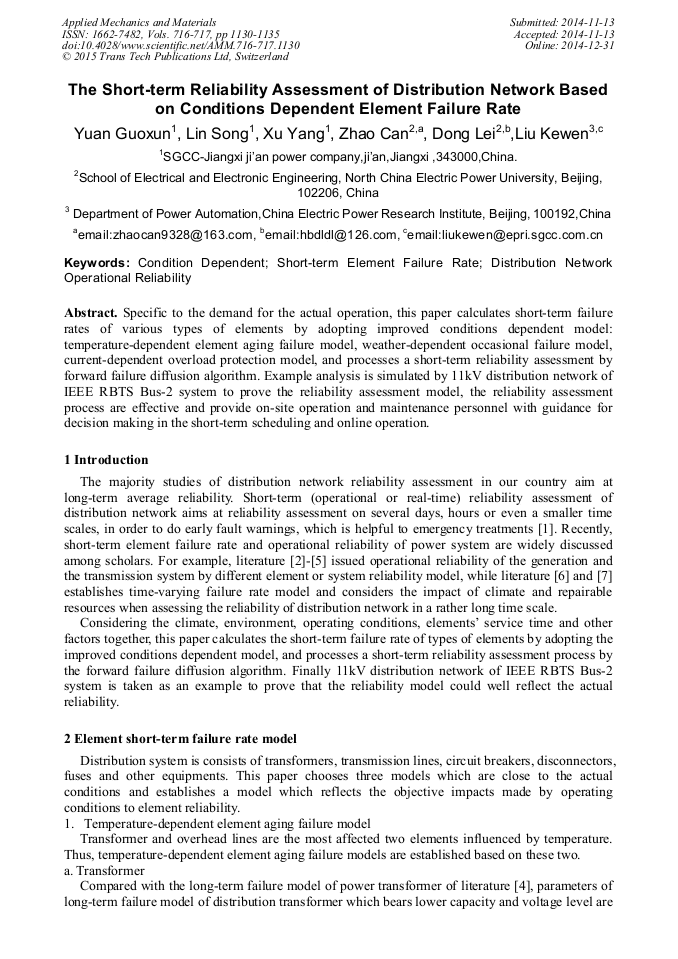 Applied Mechanics and Materials
ISSN: 1662-7482, Vols. 716-717, pp 1130-1135
doi:10.4028/www.scientific.net/AMM.716-717.1130
© 2015 Trans Tech Publications Ltd, Switzerland

Submitted: 2014-11-13
Accepted: 2014-11-13
Online: 2014-12-31

The Short-term Reliability Assessment of Distribution Network Based on Conditions Dependent Element Failure Rate

Yuan Guoxun$^1$, Lin Song$^1$, Xu Yang$^1$, Zhao Can$^{2,a}$, Dong Lei$^{2,b}$,Liu Kewen$^{3,c}$

$^1$SGCC-Jiangxi ji'an power company,ji'an,Jiangxi ,343000,China.

$^2$School of Electrical and Electronic Engineering, North China Electric Power University, Beijing, 102206, China

$^3$ Department of Power Automation,China Electric Power Research Institute, Beijing, 100192,China

$^a$email:zhaocan9328@163.com, $^b$email:hbdldl@126.com, $^c$email:liukewen@epri.sgcc.com.cn

Keywords: Condition Dependent; Short-term Element Failure Rate; Distribution Network Operational Reliability

Abstract. Specific to the demand for the actual operation, this paper calculates short-term failure rates of various types of elements by adopting improved conditions dependent model: temperature-dependent element aging failure model, weather-dependent occasional failure model, current-dependent overload protection model, and processes a short-term reliability assessment by forward failure diffusion algorithm. Example analysis is simulated by 11kV distribution network of IEEE RBTS Bus-2 system to prove the reliability assessment model, the reliability assessment process are effective and provide on-site operation and maintenance personnel with guidance for decision making in the short-term scheduling and online operation.

1 Introduction

The majority studies of distribution network reliability assessment in our country aim at long-term average reliability. Short-term (operational or real-time) reliability assessment of distribution network aims at reliability assessment on several days, hours or even a smaller time scales, in order to do early fault warnings, which is helpful to emergency treatments [1]. Recently, short-term element failure rate and operational reliability of power system are widely discussed among scholars. For example, literature [2]-[5] issued operational reliability of the generation and the transmission system by different element or system reliability model, while literature [6] and [7] establishes time-varying failure rate model and considers the impact of climate and repairable resources when assessing the reliability of distribution network in a rather long time scale.

Considering the climate, environment, operating conditions, elements' service time and other factors together, this paper calculates the short-term failure rate of types of elements by adopting the improved conditions dependent model, and processes a short-term reliability assessment process by the forward failure diffusion algorithm. Finally 11kV distribution network of IEEE RBTS Bus-2 system is taken as an example to prove that the reliability model could well reflect the actual reliability.

2 Element short-term failure rate model

Distribution system is consists of transformers, transmission lines, circuit breakers, disconnectors, fuses and other equipments. This paper chooses three models which are close to the actual conditions and establishes a model which reflects the objective impacts made by operating conditions to element reliability.

1. Temperature-dependent element aging failure model

Transformer and overhead lines are the most affected two elements influenced by temperature. Thus, temperature-dependent element aging failure models are established based on these two.

a. Transformer

Compared with the long-term failure model of power transformer of literature [4], parameters of long-term failure model of distribution transformer which bears lower capacity and voltage level are